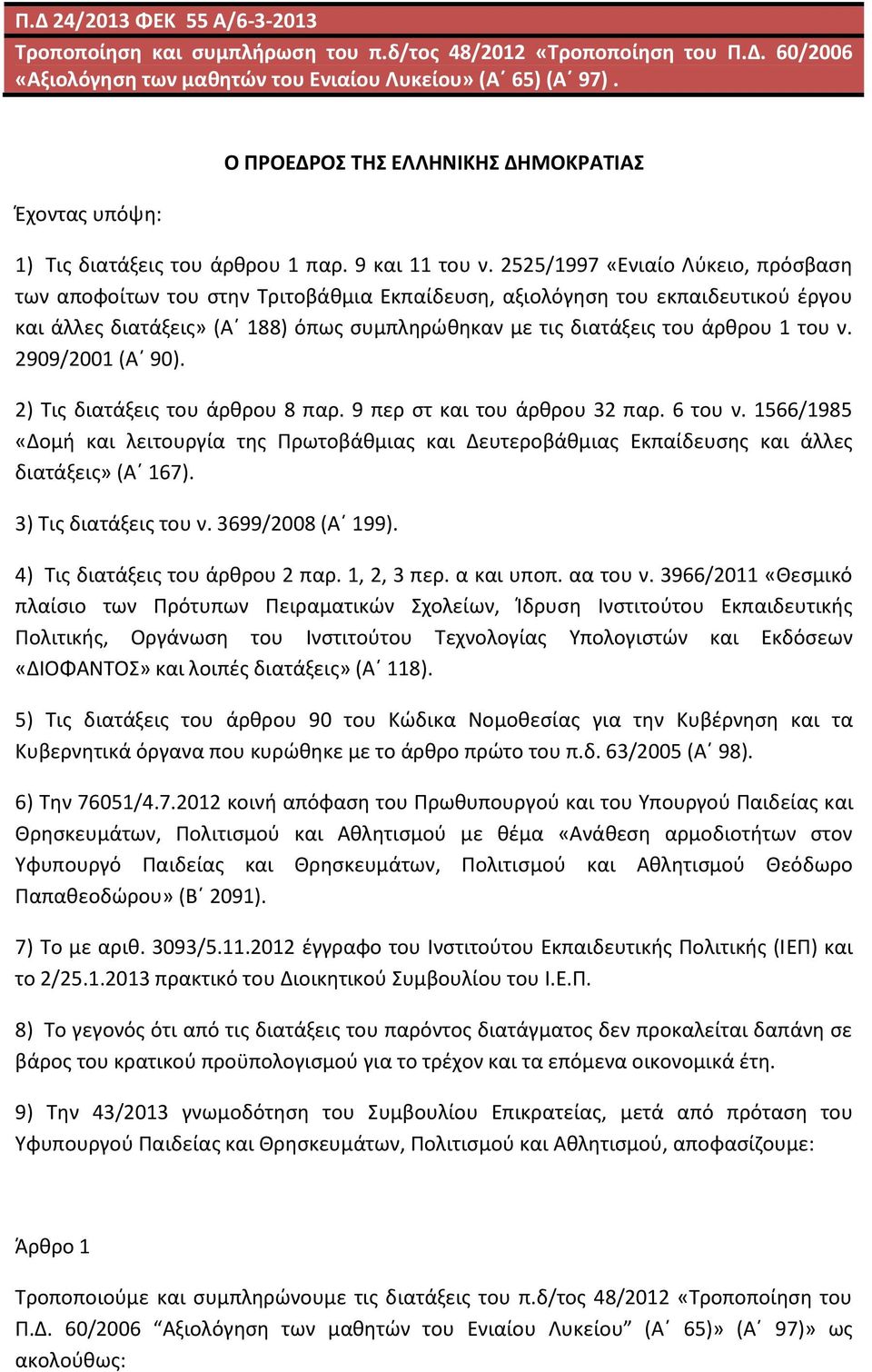 Π.Δ 24/2013 ΦΕΚ 55 Α/6-3-2013

Τροποποίηση και συμπλήρωση του π.δ/τος 48/2012 «Τροποποίηση του Π.Δ. 60/2006 «Αξιολόγηση των μαθητών του Ενιαίου Λυκείου» (Α΄ 65) (Α΄ 97) .

Ο ΠΡΟΕΔΡΟΣ ΤΗΣ ΕΛΛΗΝΙΚΗΣ ΔΗΜΟΚΡΑΤΙΑΣ

Έχοντας υπόψη:

1) Τις διατάξεις του άρθρου 1 παρ. 9 και 11 του ν. 2525/1997 «Ενιαίο Λύκειο, πρόσβαση των αποφοίτων του στην Τριτοβάθμια Εκπαίδευση, αξιολόγηση του εκπαιδευτικού έργου και άλλες διατάξεις» (Α΄ 188) όπως συμπληρώθηκαν με τις διατάξεις του άρθρου 1 του ν. 2909/2001 (Α΄ 90).

2) Τις διατάξεις του άρθρου 8 παρ. 9 περ στ και του άρθρου 32 παρ. 6 του ν. 1566/1985 «Δομή και λειτουργία της Πρωτοβάθμιας και Δευτεροβάθμιας Εκπαίδευσης και άλλες διατάξεις» (Α΄ 167).

3) Τις διατάξεις του ν. 3699/2008 (Α΄ 199).

4) Τις διατάξεις του άρθρου 2 παρ. 1, 2, 3 περ. α και υποπ. αα του ν. 3966/2011 «Θεσμικό πλαίσιο των Πρότυπων Πειραματικών Σχολείων, Ίδρυση Ινστιτούτου Εκπαιδευτικής Πολιτικής, Οργάνωση του Ινστιτούτου Τεχνολογίας Υπολογιστών και Εκδόσεων «ΔΙΟΦΑΝΤΟΣ» και λοιπές διατάξεις» (Α΄ 118).

5) Τις διατάξεις του άρθρου 90 του Κώδικα Νομοθεσίας για την Κυβέρνηση και τα Κυβερνητικά όργανα που κυρώθηκε με το άρθρο πρώτο του π.δ. 63/2005 (Α΄ 98).

6) Την 76051/4.7.2012 κοινή απόφαση του Πρωθυπουργού και του Υπουργού Παιδείας και Θρησκευμάτων, Πολιτισμού και Αθλητισμού με θέμα «Ανάθεση αρμοδιοτήτων στον Υφυπουργό Παιδείας και Θρησκευμάτων, Πολιτισμού και Αθλητισμού Θεόδωρο Παπαθεοδώρου» (Β΄ 2091).

7) Το με αριθ. 3093/5.11.2012 έγγραφο του Ινστιτούτου Εκπαιδευτικής Πολιτικής (ΙΕΠ) και το 2/25.1.2013 πρακτικό του Διοικητικού Συμβουλίου του Ι.Ε.Π.

8) Το γεγονός ότι από τις διατάξεις του παρόντος διατάγματος δεν προκαλείται δαπάνη σε βάρος του κρατικού προϋπολογισμού για το τρέχον και τα επόμενα οικονομικά έτη.

9) Την 43/2013 γνωμοδότηση του Συμβουλίου Επικρατείας, μετά από πρόταση του Υφυπουργού Παιδείας και Θρησκευμάτων, Πολιτισμού και Αθλητισμού, αποφασίζουμε:

Άρθρο 1

Τροποποιούμε και συμπληρώνουμε τις διατάξεις του π.δ/τος 48/2012 «Τροποποίηση του Π.Δ. 60/2006 “Αξιολόγηση των μαθητών του Ενιαίου Λυκείου” (Α΄ 65)» (Α΄ 97)» ως ακολούθως: